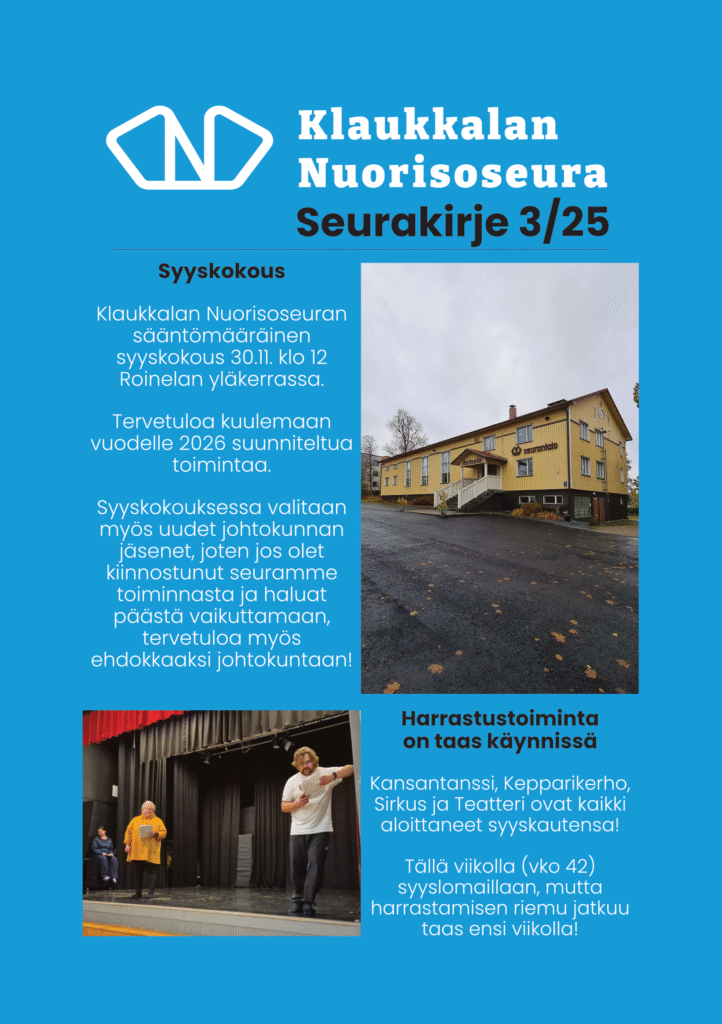 Klaukkalan Nuorisoseura

Seurakirje 3/25

Syyskokous

Klaukkalan Nuorisoseuran sääntömääräinen syyskokous 30.11. klo 12 Roinelan yläkerrassa.

Tervetuloa kuulemaan vuodelle 2026 suunniteltua toimintaa.

Syyskokouksessa valitaan myös uudet johtokunnan jäsenet, joten jos olet kiinnostunut seuramme toiminnasta ja haluat päästä vaikuttamaan, tervetuloa myös ehdokkaaksi johtokuntaan!

seurantalo

Harrastustoiminta on taas käynnissä

Kansantanssi, Kepparikerho, Sirkus ja Teatteri ovat kaikki aloittaneet syyskautensa!

Tällä viikolla (vko 42) syyslomaillaan, mutta harrastamisen riemu jatkuu taas ensi viikolla!